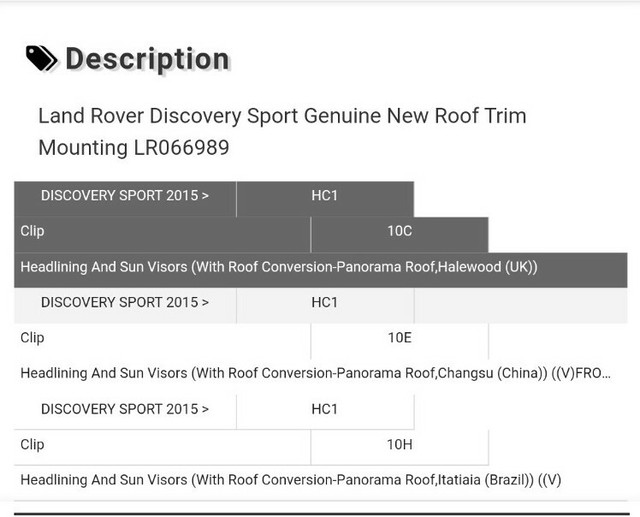 Description

Land Rover Discovery Sport Genuine New Roof Trim Mounting LR066989

| DISCOVERY SPORT 2015 > | HC1 |
|---|---|
| Clip | 10C |

Headlining And Sun Visors (With Roof Conversion-Panorama Roof,Halewood (UK))

| DISCOVERY SPORT 2015 > | HC1 |
|---|---|
| Clip | 10E |

Headlining And Sun Visors (With Roof Conversion-Panorama Roof,Changsu (China)) ((V)FRO...

| DISCOVERY SPORT 2015 > | HC1 |
|---|---|
| Clip | 10H |

Headlining And Sun Visors (With Roof Conversion-Panorama Roof,Itatiaia (Brazil)) ((V)